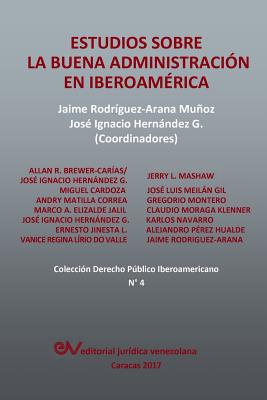 ESTUDIOS SOBRE LA BUENA ADMINISTRACIÓN EN IBEROAMÉRICA

Jaime Rodríguez-Arana Muñoz
José Ignacio Hernández G.
(Coordinadores)

ALLAN R. BREWER-CARÍAS/
JOSÉ IGNACIO HERNÁNDEZ G.
MIGUEL CARDOZA
ANDRY MATILLA CORREA
MARCO A. ELIZALDE JALIL
JOSÉ IGNACIO HERNÁNDEZ G.
ERNESTO JINESTA L.
VANICE REGINA LÍRIO DO VALLE

JERRY L. MASHAW
JOSÉ LUIS MEILÁN GIL
GREGORIO MONTERO
CLAUDIO MORAGA KLENNER
KARLOS NAVARRO
ALEJANDRO PÉREZ HUALDE
JAIME RODRIGUEZ-ARANA

Colección Derecho Público Iberoamericano
N° 4

eJV editorial jurídica venezolana
Caracas 2017